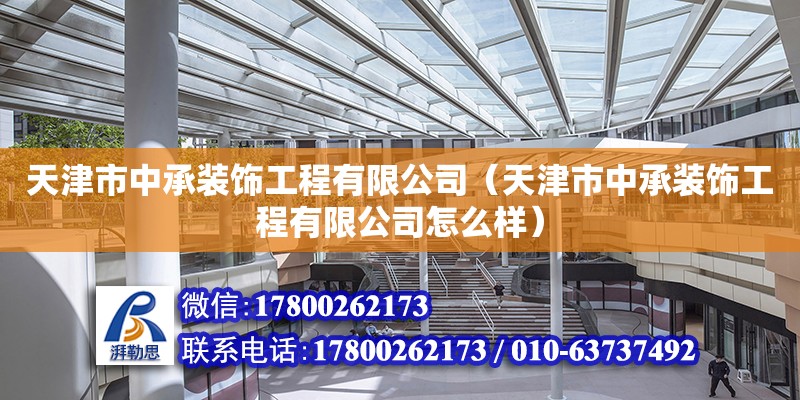 天津市中承装饰工程有限公司（天津市中承装饰工程有限公司怎么样）

湃勒思

微信:17800262173

联系电话:17800262173 / 010-63737492